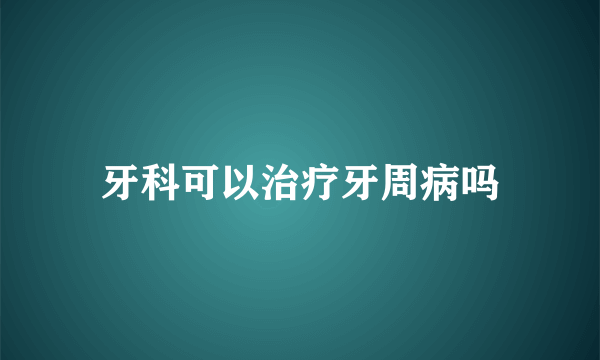 牙科可以治疗牙周病吗